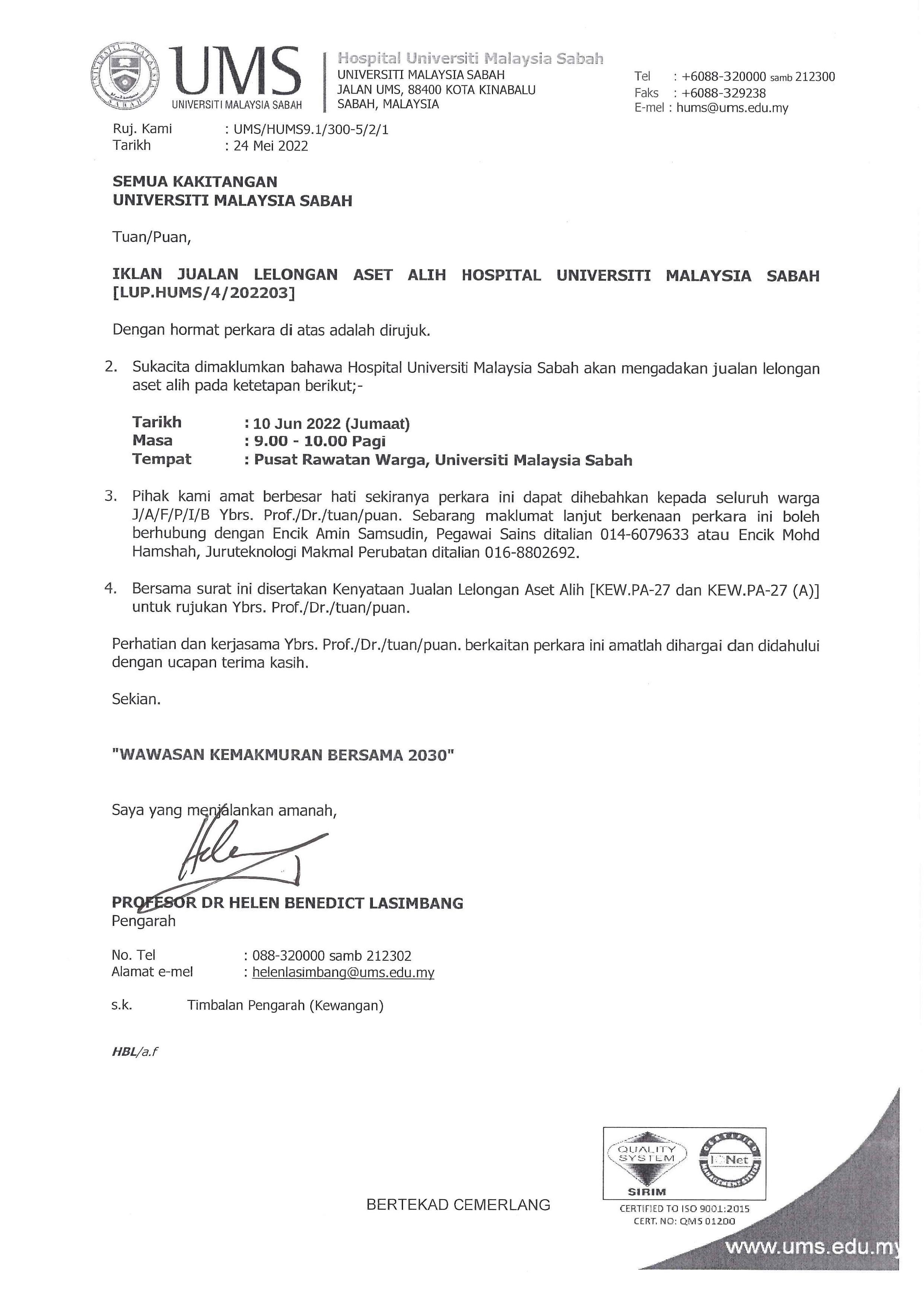 UNIVERSITI MALAYSIA SABAH

UMS
UNIVERSITI MALAYSIA SABAH

Hospital Universiti Malaysia Sabah
UNIVERSITI MALAYSIA SABAH
JALAN UMS, 88400 KOTA KINABALU
SABAH, MALAYSIA

Tel : +6088-320000 samb 212300
Faks : +6088-329238
E-mel : hums@ums.edu.my

Ruj. Kami : UMS/HUMS9.1/300-5/2/1
Tarikh : 24 Mei 2022

SEMUA KAKITANGAN
UNIVERSITI MALAYSIA SABAH

Tuan/Puan,

IKLAN JUALAN LELONGAN ASET ALIH HOSPITAL UNIVERSITI MALAYSIA SABAH [LUP.HUMS/4/202203]

Dengan hormat perkara di atas adalah dirujuk.

2. Sukacita dimaklumkan bahawa Hospital Universiti Malaysia Sabah akan mengadakan jualan lelongan aset alih pada ketetapan berikut;-

Tarikh : 10 Jun 2022 (Jumaat)
Masa : 9.00 - 10.00 Pagi
Tempat : Pusat Rawatan Warga, Universiti Malaysia Sabah

3. Pihak kami amat berbesar hati sekiranya perkara ini dapat dihebahkan kepada seluruh warga J/A/F/P/I/B Ybrs. Prof./Dr./tuan/puan. Sebarang maklumat lanjut berkenaan perkara ini boleh berhubung dengan Encik Amin Samsudin, Pegawai Sains ditalian 014-6079633 atau Encik Mohd Hamshah, Juruteknologi Makmal Perubatan ditalian 016-8802692.

4. Bersama surat ini disertakan Kenyataan Jualan Lelongan Aset Alih [KEW.PA-27 dan KEW.PA-27 (A)] untuk rujukan Ybrs. Prof./Dr./tuan/puan.

Perhatian dan kerjasama Ybrs. Prof./Dr./tuan/puan. berkaitan perkara ini amatlah dihargai dan didahului dengan ucapan terima kasih.

Sekian.

"WAWASAN KEMAKMURAN BERSAMA 2030"

Saya yang menjalankan amanah,

PROFESOR DR HELEN BENEDICT LASIMBANG
Pengarah

No. Tel : 088-320000 samb 212302
Alamat e-mel : helenlasimbang@ums.edu.my

s.k. Timbalan Pengarah (Kewangan)

HBL/a.f

BERTEKAD CEMERLANG

QUALITY SYSTEM
SIRIM
IQNet
CERTIFIED TO ISO 9001:2015
CERT. NO: QMS 01200

www.ums.edu.my